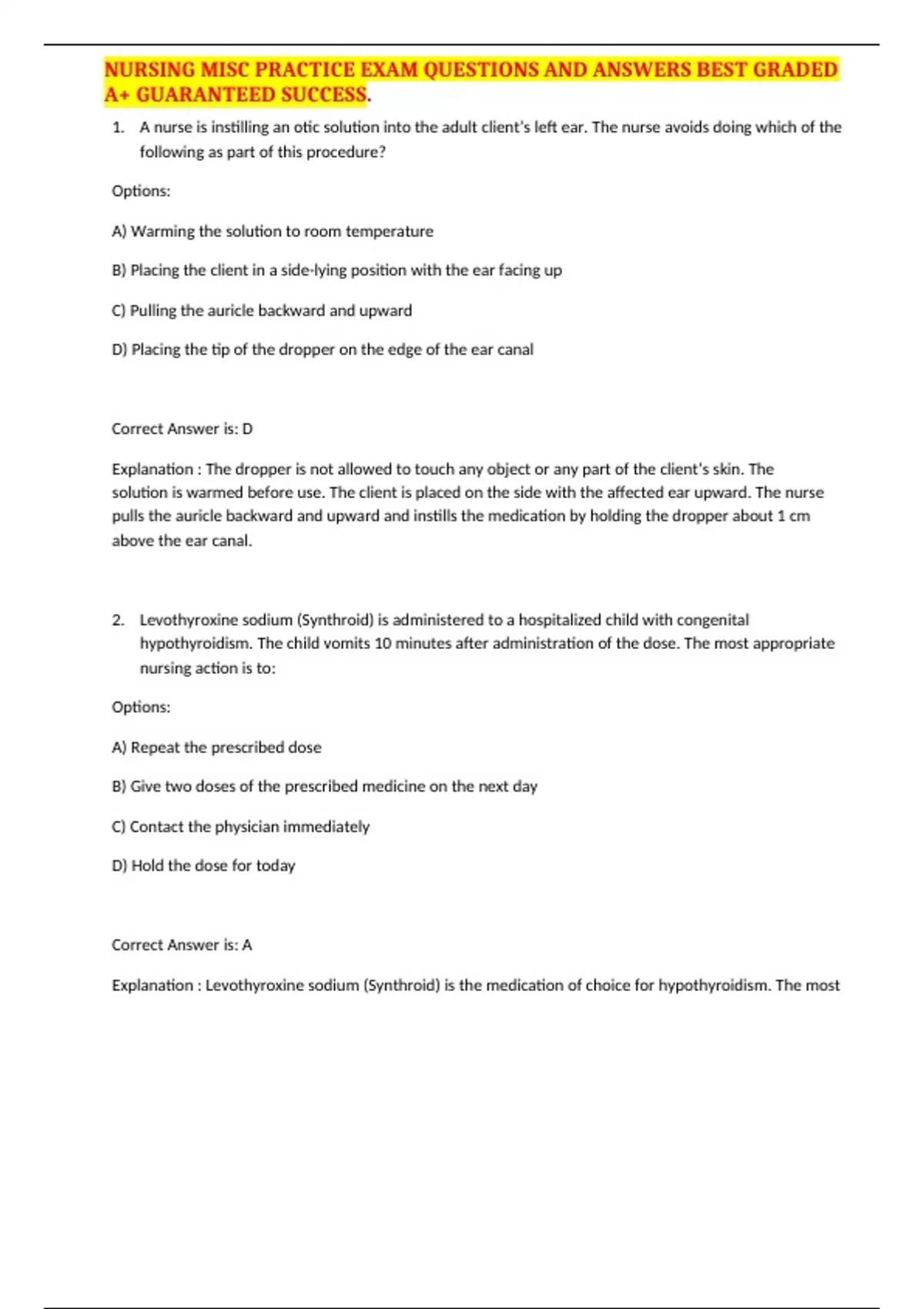 NURSING MISC PRACTICE EXAM QUESTIONS AND ANSWERS BEST GRADED A+ GUARANTEED SUCCESS.

1. A nurse is instilling an otic solution into the adult client's left ear. The nurse avoids doing which of the following as part of this procedure?

Options:

A) Warming the solution to room temperature

B) Placing the client in a side-lying position with the ear facing up

C) Pulling the auricle backward and upward

D) Placing the tip of the dropper on the edge of the ear canal

Correct Answer is: D

Explanation : The dropper is not allowed to touch any object or any part of the client's skin. The solution is warmed before use. The client is placed on the side with the affected ear upward. The nurse pulls the auricle backward and upward and instills the medication by holding the dropper about 1 cm above the ear canal.

2. Levothyroxine sodium (Synthroid) is administered to a hospitalized child with congenital hypothyroidism. The child vomits 10 minutes after administration of the dose. The most appropriate nursing action is to:

Options:

A) Repeat the prescribed dose

B) Give two doses of the prescribed medicine on the next day

C) Contact the physician immediately

D) Hold the dose for today

Correct Answer is: A

Explanation : Levothyroxine sodium (Synthroid) is the medication of choice for hypothyroidism. The most